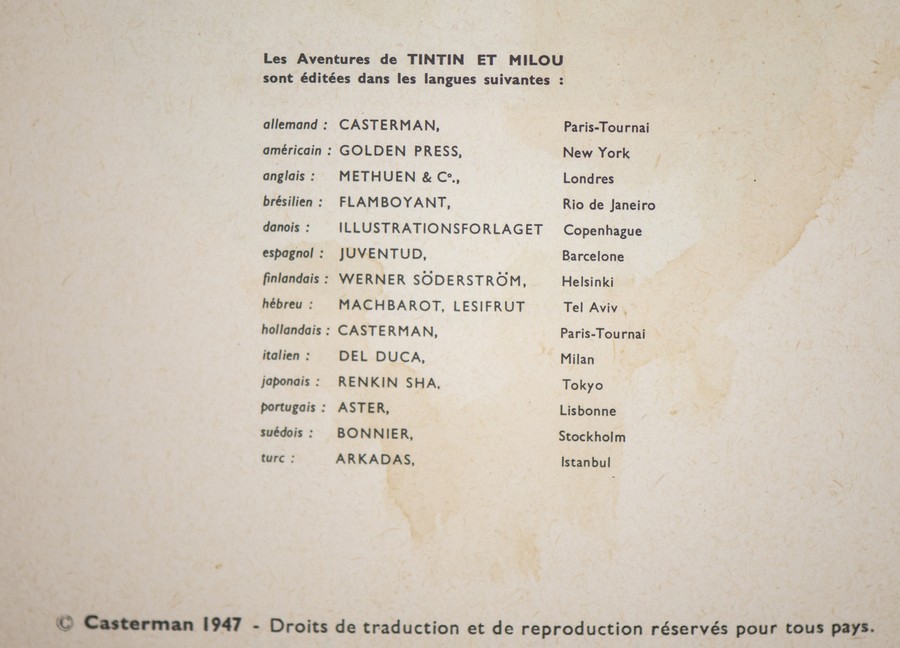 Les Aventures de TINTIN ET MILOU
sont éditées dans les langues suivantes :

| | | |
|---|---|---|
| allemand : | CASTERMAN, | Paris-Tournai |
| américain : | GOLDEN PRESS, | New York |
| anglais : | METHUEN & C°., | Londres |
| brésilien : | FLAMBOYANT, | Rio de Janeiro |
| danois : | ILLUSTRATIONSFORLAGET | Copenhague |
| espagnol : | JUVENTUD, | Barcelone |
| finlandais : | WERNER SÖDERSTRÖM, | Helsinki |
| hébreu : | MACHBAROT, LESIFRUT | Tel Aviv |
| hollandais : | CASTERMAN, | Paris-Tournai |
| italien : | DEL DUCA, | Milan |
| japonais : | RENKIN SHA, | Tokyo |
| portugais : | ASTER, | Lisbonne |
| suédois : | BONNIER, | Stockholm |
| turc : | ARKADAS, | Istanbul |

© Casterman 1947 - Droits de traduction et de reproduction réservés pour tous pays.